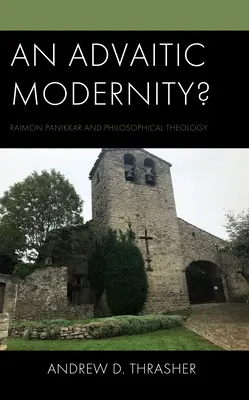 AN ADVAITIC MODERNITY?

RAIMON PANIKKAR AND PHILOSOPHICAL THEOLOGY

ANDREW D. THRASHER